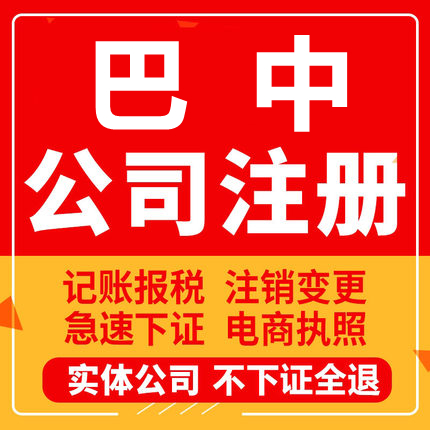 巴 中
公司注册

记账报税 注销变更
急速下证 电商执照

实体公司 不下证全退